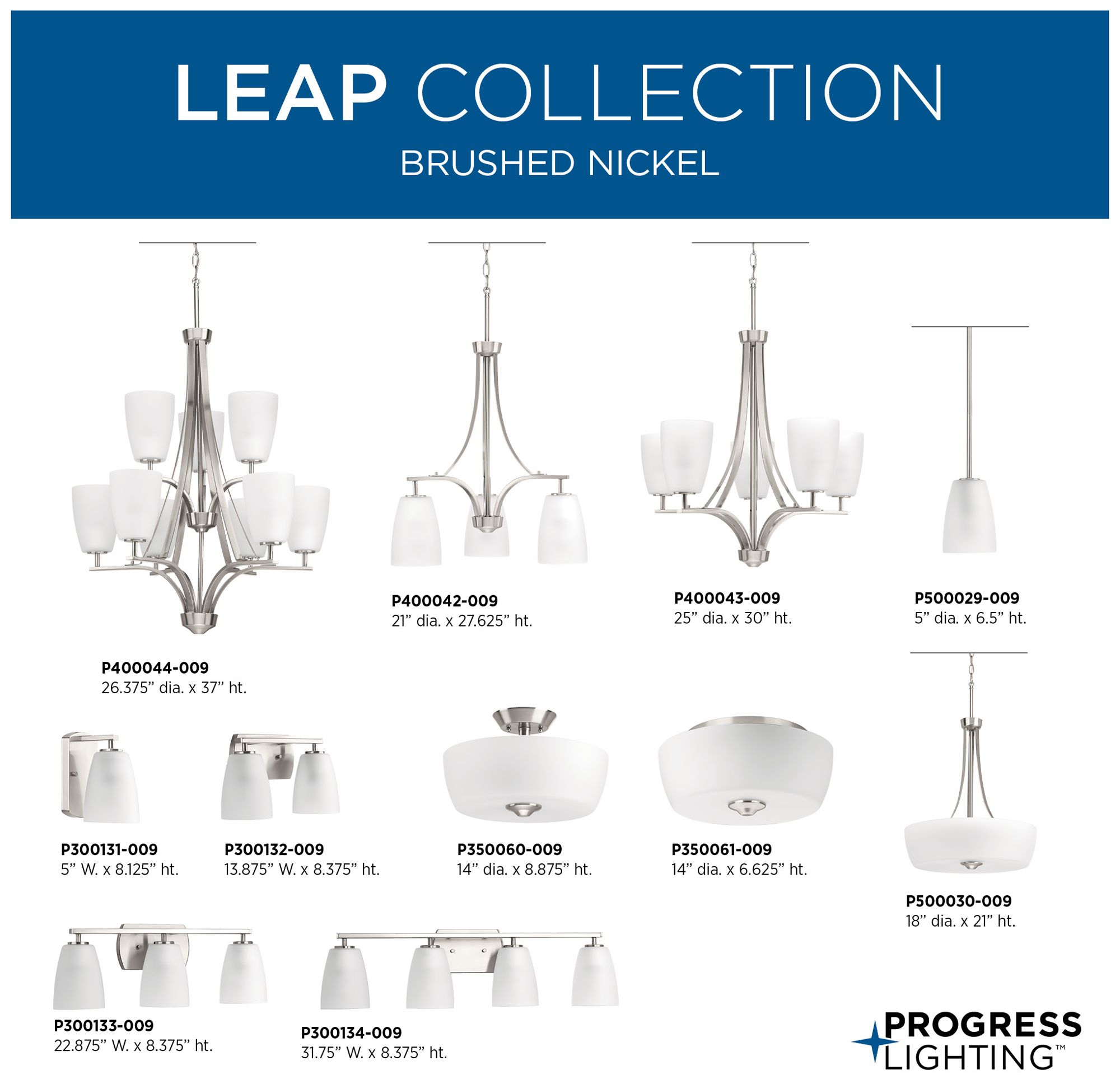 LEAP COLLECTION
BRUSHED NICKEL

P400044-009
26.375” dia. x 37” ht.

P400042-009
21” dia. x 27.625” ht.

P400043-009
25” dia. x 30” ht.

P500029-009
5” dia. x 6.5” ht.

P300131-009
5” W. x 8.125” ht.

P300132-009
13.875” W. x 8.375” ht.

P350060-009
14” dia. x 8.875” ht.

P350061-009
14” dia. x 6.625” ht.

P500030-009
18” dia. x 21” ht.

P300133-009
22.875” W. x 8.375” ht.

P300134-009
31.75” W. x 8.375” ht.

PROGRESS
LIGHTING™